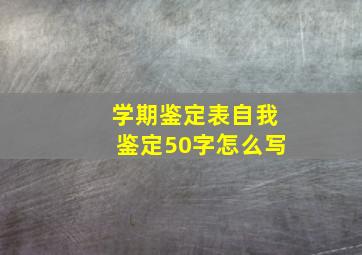 学期鉴定表自我鉴定50字怎么写